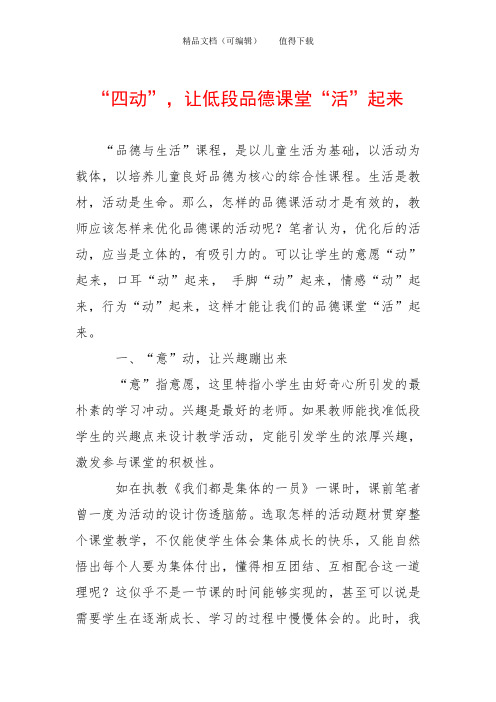 精品文档（可编辑）　　值得下载

“四动”，让低段品德课堂“活”起来

“品德与生活”课程，是以儿童生活为基础，以活动为载体，以培养儿童良好品德为核心的综合性课程。生活是教材，活动是生命。那么，怎样的品德课活动才是有效的，教师应该怎样来优化品德课的活动呢？笔者认为，优化后的活动，应当是立体的，有吸引力的。可以让学生的意愿“动”起来，口耳“动”起来， 手脚“动”起来，情感“动”起来，行为“动”起来，这样才能让我们的品德课堂“活”起来。

一、“意”动，让兴趣蹦出来

“意”指意愿，这里特指小学生由好奇心所引发的最朴素的学习冲动。兴趣是最好的老师。如果教师能找准低段学生的兴趣点来设计教学活动，定能引发学生的浓厚兴趣，激发参与课堂的积极性。

如在执教《我们都是集体的一员》一课时，课前笔者曾一度为活动的设计伤透脑筋。选取怎样的活动题材贯穿整个课堂教学，不仅能使学生体会集体成长的快乐，又能自然悟出每个人要为集体付出，懂得相互团结、互相配合这一道理呢？这似乎不是一节课的时间能够实现的，甚至可以说是需要学生在逐渐成长、学习的过程中慢慢体会的。此时，我